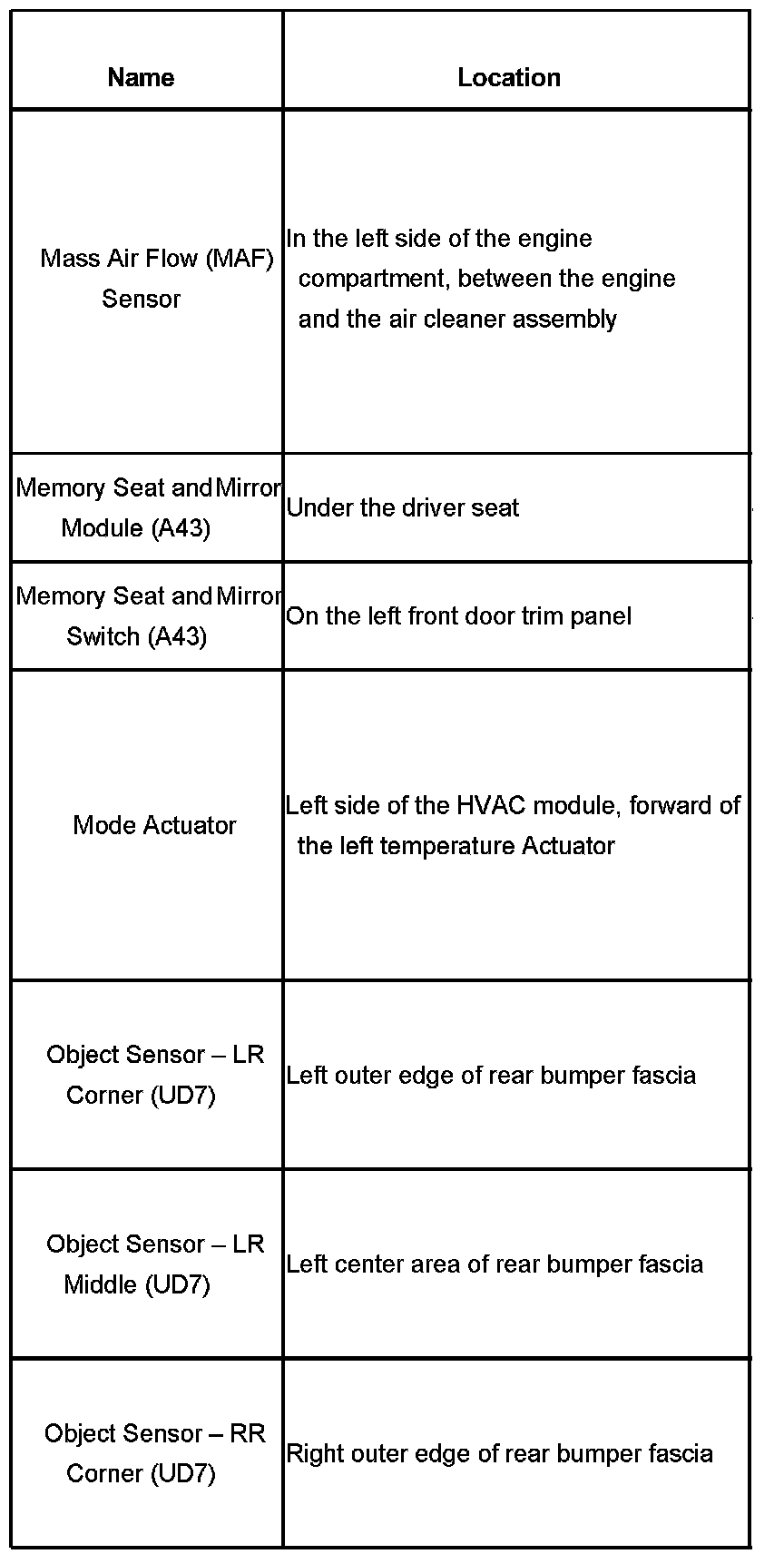 | Name | Location |
|---|---|
| Mass Air Flow (MAF) Sensor | In the left side of the engine compartment, between the engine and the air cleaner assembly |
| Memory Seat and Mirror Module (A43) | Under the driver seat |
| Memory Seat and Mirror Switch (A43) | On the left front door trim panel |
| Mode Actuator | Left side of the HVAC module, forward of the left temperature Actuator |
| Object Sensor – LR Corner (UD7) | Left outer edge of rear bumper fascia |
| Object Sensor – LR Middle (UD7) | Left center area of rear bumper fascia |
| Object Sensor – RR Corner (UD7) | Right outer edge of rear bumper fascia |